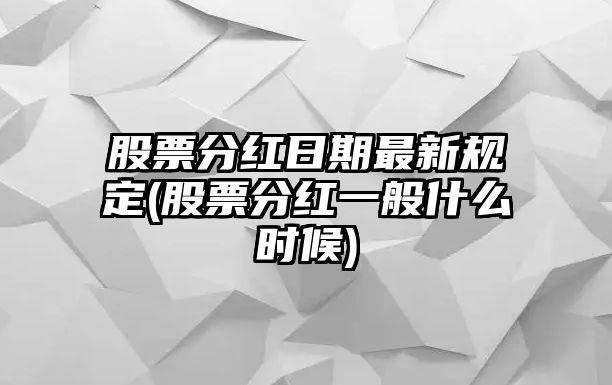 股票分红日期最新规定(股票分红一般什么时候)